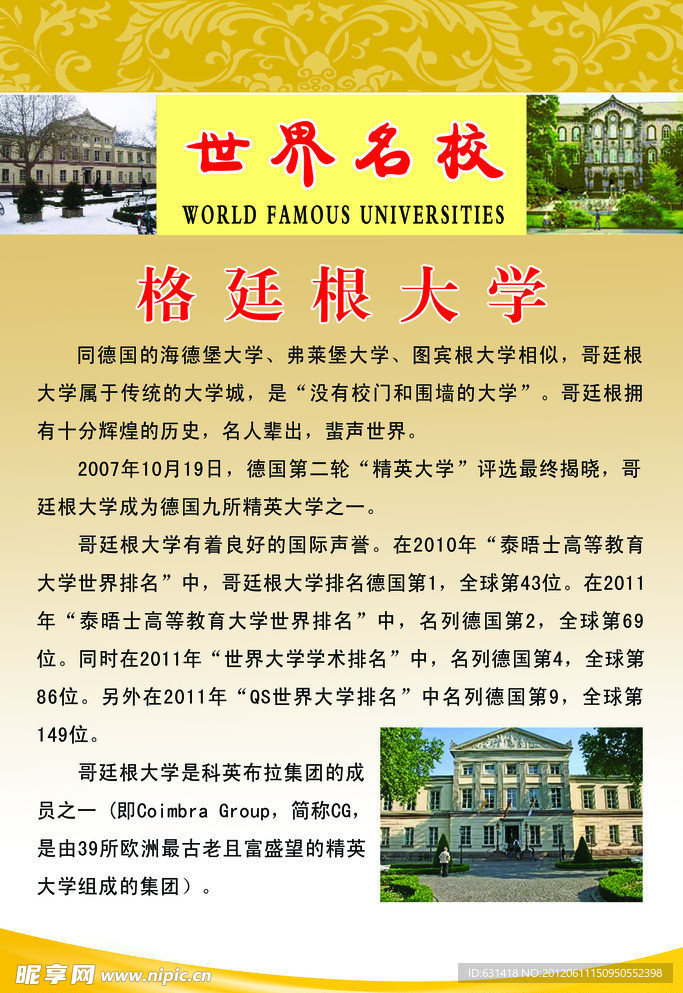 世界名校
WORLD FAMOUS UNIVERSITIES

格廷根大学

同德国的海德堡大学、弗莱堡大学、图宾根大学相似，哥廷根大学属于传统的大学城，是“没有校门和围墙的大学”。哥廷根拥有十分辉煌的历史，名人辈出，蜚声世界。

2007年10月19日，德国第二轮“精英大学”评选最终揭晓，哥廷根大学成为德国九所精英大学之一。

哥廷根大学有着良好的国际声誉。在2010年“泰晤士高等教育大学世界排名”中，哥廷根大学排名德国第1，全球第43位。在2011年“泰晤士高等教育大学世界排名”中，名列德国第2，全球第69位。同时在2011年“世界大学学术排名”中，名列德国第4，全球第86位。另外在2011年“QS世界大学排名”中名列德国第9，全球第149位。

哥廷根大学是科英布拉集团的成员之一（即Coimbra Group，简称CG，是由39所欧洲最古老且富盛望的精英大学组成的集团）。

昵享网 www.nipic.com
ID:631418 NO:20120611150950552398